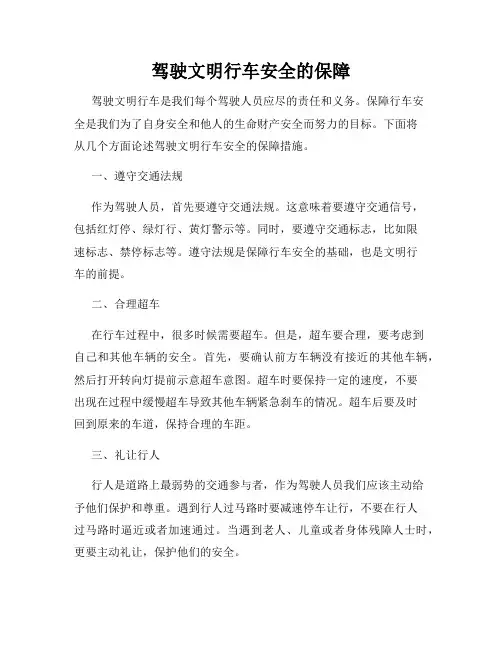 驾驶文明行车安全的保障

驾驶文明行车是我们每个驾驶人员应尽的责任和义务。保障行车安全是我们为了自身安全和他人的生命财产安全而努力的目标。下面将从几个方面论述驾驶文明行车安全的保障措施。

一、遵守交通法规

作为驾驶人员，首先要遵守交通法规。这意味着要遵守交通信号，包括红灯停、绿灯行、黄灯警示等。同时，要遵守交通标志，比如限速标志、禁停标志等。遵守法规是保障行车安全的基础，也是文明行车的前提。

二、合理超车

在行车过程中，很多时候需要超车。但是，超车要合理，要考虑到自己和其他车辆的安全。首先，要确认前方车辆没有接近的其他车辆，然后打开转向灯提前示意超车意图。超车时要保持一定的速度，不要出现在过程中缓慢超车导致其他车辆紧急刹车的情况。超车后要及时回到原来的车道，保持合理的车距。

三、礼让行人

行人是道路上最弱势的交通参与者，作为驾驶人员我们应该主动给予他们保护和尊重。遇到行人过马路时要减速停车让行，不要在行人过马路时逼近或者加速通过。当遇到老人、儿童或者身体残障人士时，更要主动礼让，保护他们的安全。